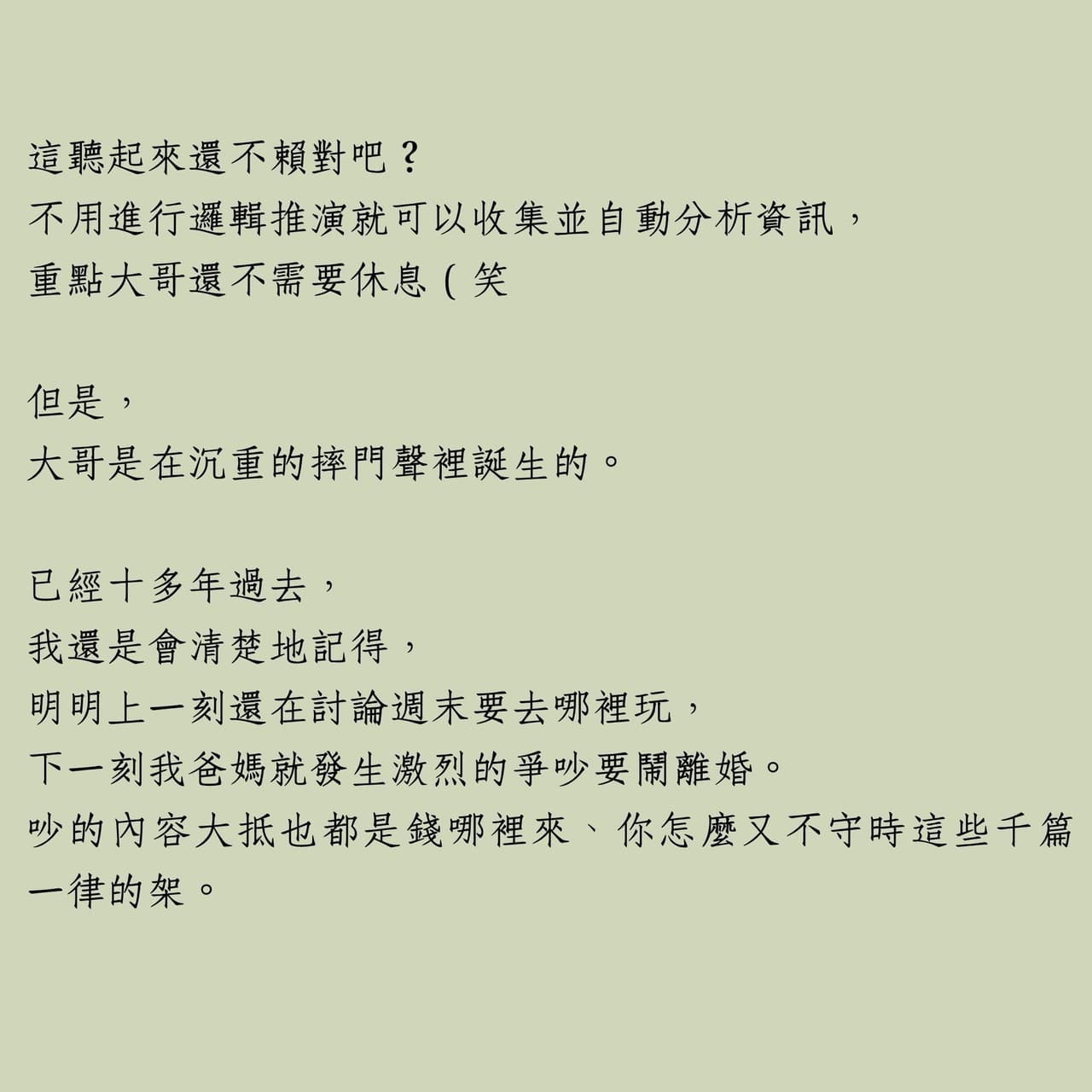 這聽起來還不賴對吧？
不用進行邏輯推演就可以收集並自動分析資訊，
重點大哥還不需要休息(笑

但是，
大哥是在沉重的摔門聲裡誕生的。

已經十多年過去，
我還是會清楚地記得，
明明上一刻還在討論週末要去哪裡玩，
下一刻我爸媽就發生激烈的爭吵要鬧離婚。
吵的內容大抵也都是錢哪裡來、你怎麼又不守時這些千篇一律的架。